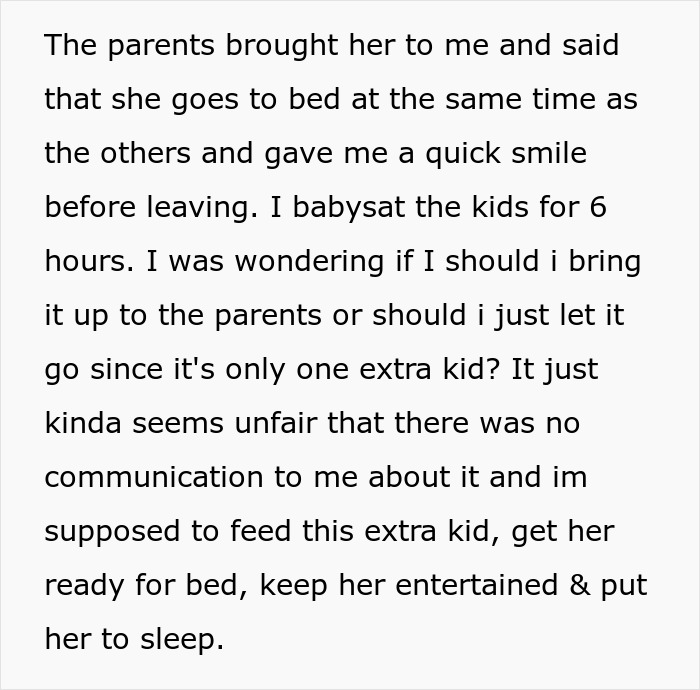 The parents brought her to me and said that she goes to bed at the same time as the others and gave me a quick smile before leaving. I babysat the kids for 6 hours. I was wondering if I should i bring it up to the parents or should i just let it go since it's only one extra kid? It just kinda seems unfair that there was no communication to me about it and im supposed to feed this extra kid, get her ready for bed, keep her entertained & put her to sleep.